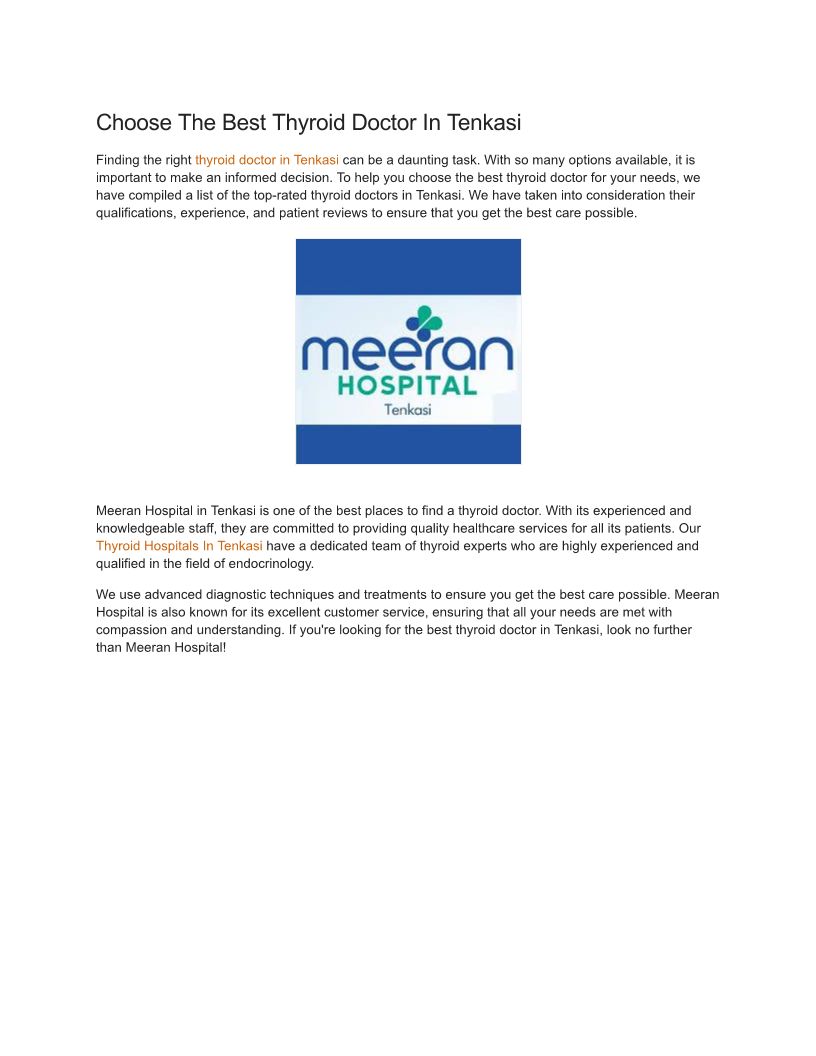 Choose The Best Thyroid Doctor In Tenkasi

Finding the right thyroid doctor in Tenkasi can be a daunting task. With so many options available, it is important to make an informed decision. To help you choose the best thyroid doctor for your needs, we have compiled a list of the top-rated thyroid doctors in Tenkasi. We have taken into consideration their qualifications, experience, and patient reviews to ensure that you get the best care possible.

meeran
HOSPITAL
Tenkasi

Meeran Hospital in Tenkasi is one of the best places to find a thyroid doctor. With its experienced and knowledgeable staff, they are committed to providing quality healthcare services for all its patients. Our Thyroid Hospitals In Tenkasi have a dedicated team of thyroid experts who are highly experienced and qualified in the field of endocrinology.

We use advanced diagnostic techniques and treatments to ensure you get the best care possible. Meeran Hospital is also known for its excellent customer service, ensuring that all your needs are met with compassion and understanding. If you're looking for the best thyroid doctor in Tenkasi, look no further than Meeran Hospital!